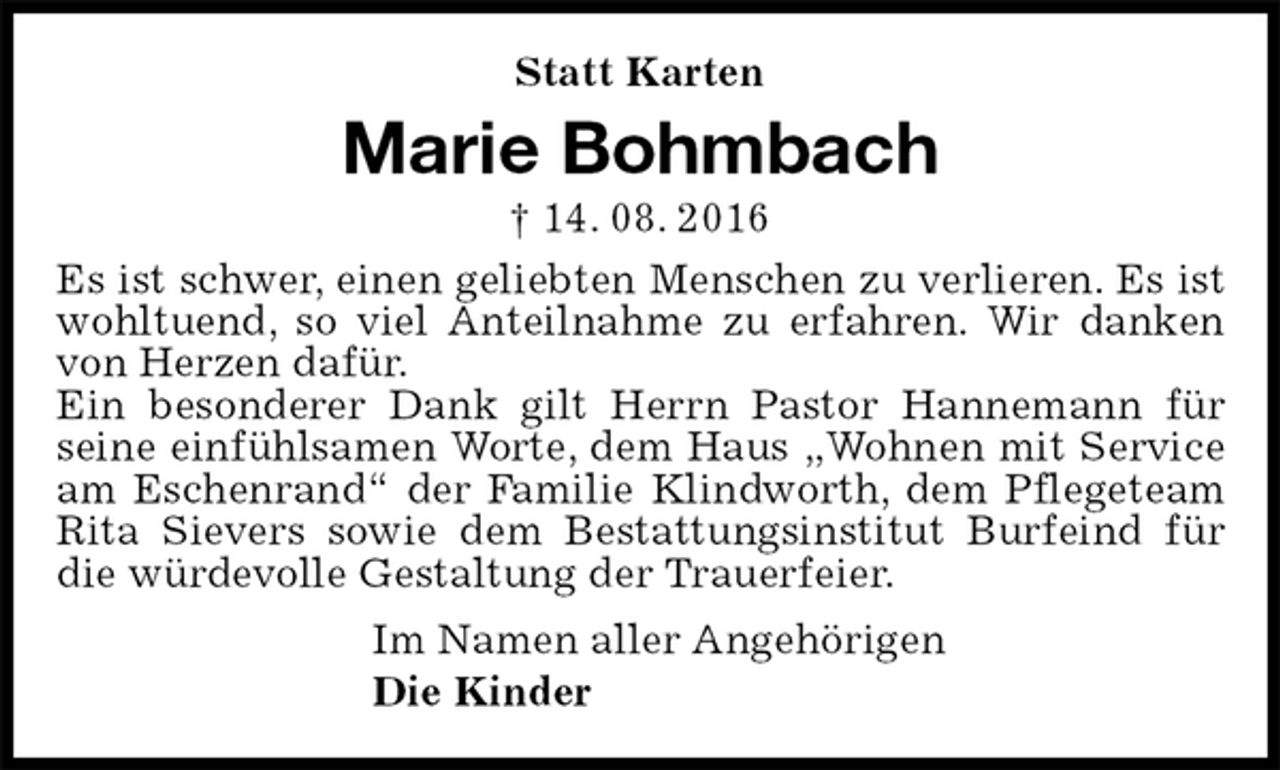 Statt Karten

Marie Bohmbach

† 14. 08. 2016

Es ist schwer, einen geliebten Menschen zu verlieren. Es ist wohltuend, so viel Anteilnahme zu erfahren. Wir danken von Herzen dafür.
Ein besonderer Dank gilt Herrn Pastor Hannemann für seine einfühlsamen Worte, dem Haus „Wohnen mit Service am Eschenrand“ der Familie Klindworth, dem Pflegeteam Rita Sievers sowie dem Bestattungsinstitut Burfeind für die würdevolle Gestaltung der Trauerfeier.

Im Namen aller Angehörigen
Die Kinder